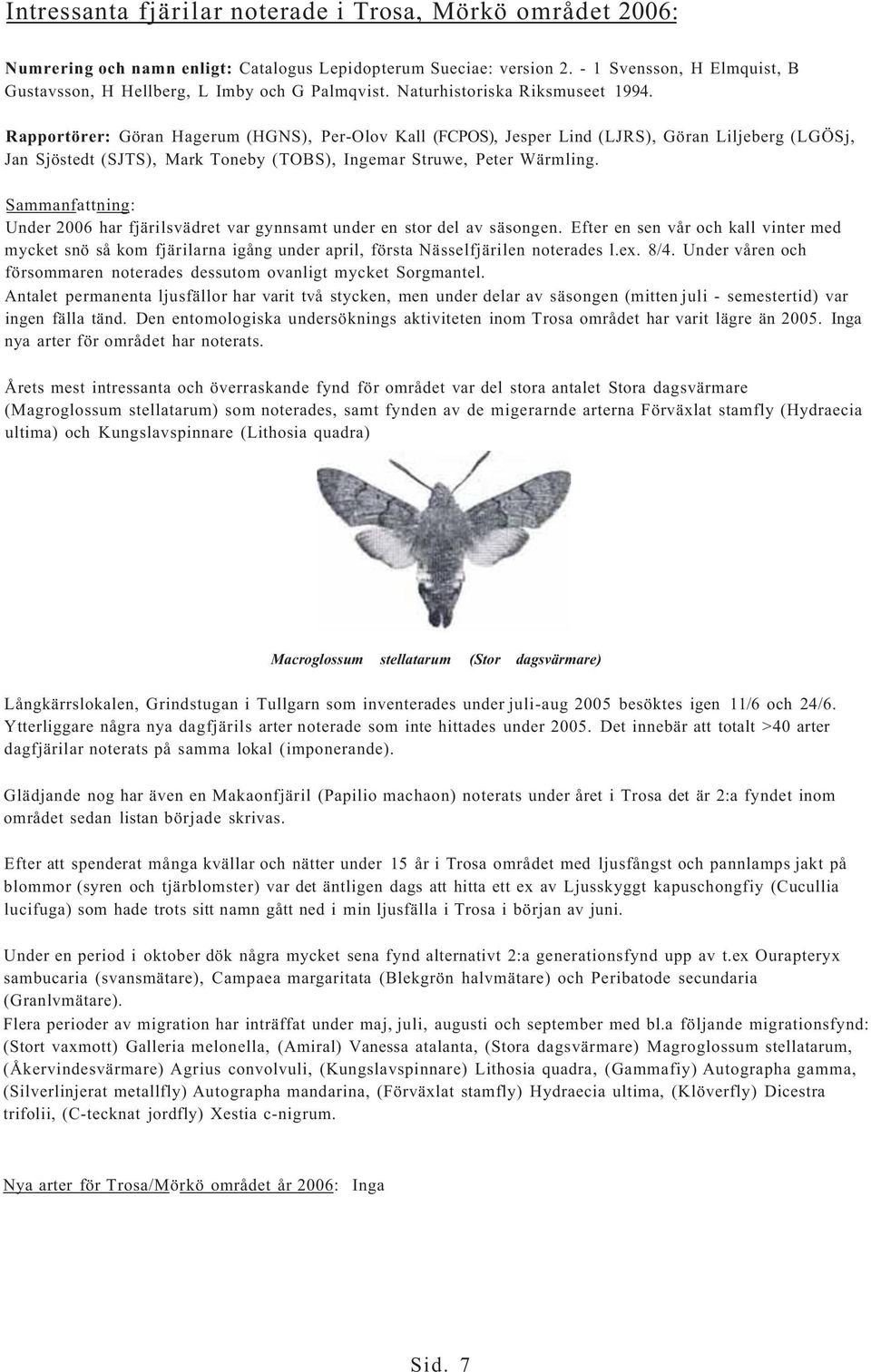 Intressanta fjärilar noterade i Trosa, Mörkö området 2006:

Numrering och namn enligt: Catalogus Lepidopterum Sueciae: version 2. - 1 Svensson, H Elmquist, B Gustavsson, H Hellberg, L Imby och G Palmqvist. Naturhistoriska Riksmuseet 1994.

Rapportörer: Göran Hagerum (HGNS), Per-Olov Kall (FCPOS), Jesper Lind (LJRS), Göran Liljeberg (LGÖSj, Jan Sjöstedt (SJTS), Mark Toneby (TOBS), Ingemar Struwe, Peter Wärmling.

Sammanfattning:
Under 2006 har fjärilsvädret var gynnsamt under en stor del av säsongen. Efter en sen vår och kall vinter med mycket snö så kom fjärilarna igång under april, första Nässelfjärilen noterades l.ex. 8/4. Under våren och försommaren noterades dessutom ovanligt mycket Sorgmantel.
Antalet permanenta ljusfällor har varit två stycken, men under delar av säsongen (mitten juli - semestertid) var ingen fälla tänd. Den entomologiska undersöknings aktiviteten inom Trosa området har varit lägre än 2005. Inga nya arter för området har noterats.

Årets mest intressanta och överraskande fynd för området var del stora antalet Stora dagsvärmare (Magroglossum stellatarum) som noterades, samt fynden av de migerarnde arterna Förväxlat stamfly (Hydraecia ultima) och Kungslavspinnare (Lithosia quadra)

Macroglossum stellatarum (Stor dagsvärmare)

Långkärrslokalen, Grindstugan i Tullgarn som inventerades under juli-aug 2005 besöktes igen 11/6 och 24/6. Ytterliggare några nya dagfjärils arter noterade som inte hittades under 2005. Det innebär att totalt >40 arter dagfjärilar noterats på samma lokal (imponerande).

Glädjande nog har även en Makaonfjäril (Papilio machaon) noterats under året i Trosa det är 2:a fyndet inom området sedan listan började skrivas.

Efter att spenderat många kvällar och nätter under 15 år i Trosa området med ljusfångst och pannlamps jakt på blommor (syren och tjärblomster) var det äntligen dags att hitta ett ex av Ljusskyggt kapuschongfiy (Cucullia lucifuga) som hade trots sitt namn gått ned i min ljusfälla i Trosa i början av juni.

Under en period i oktober dök några mycket sena fynd alternativt 2:a generationsfynd upp av t.ex Ourapteryx sambucaria (svansmätare), Campaea margaritata (Blekgrön halvmätare) och Peribatode secundaria (Granlvmätare).
Flera perioder av migration har inträffat under maj, juli, augusti och september med bl.a följande migrationsfynd: (Stort vaxmott) Galleria melonella, (Amiral) Vanessa atalanta, (Stora dagsvärmare) Magroglossum stellatarum, (Åkervindesvärmare) Agrius convolvuli, (Kungslavspinnare) Lithosia quadra, (Gammafiy) Autographa gamma, (Silverlinjerat metallfly) Autographa mandarina, (Förväxlat stamfly) Hydraecia ultima, (Klöverfly) Dicestra trifolii, (C-tecknat jordfly) Xestia c-nigrum.

Nya arter för Trosa/Mörkö området år 2006: Inga

Sid. 7